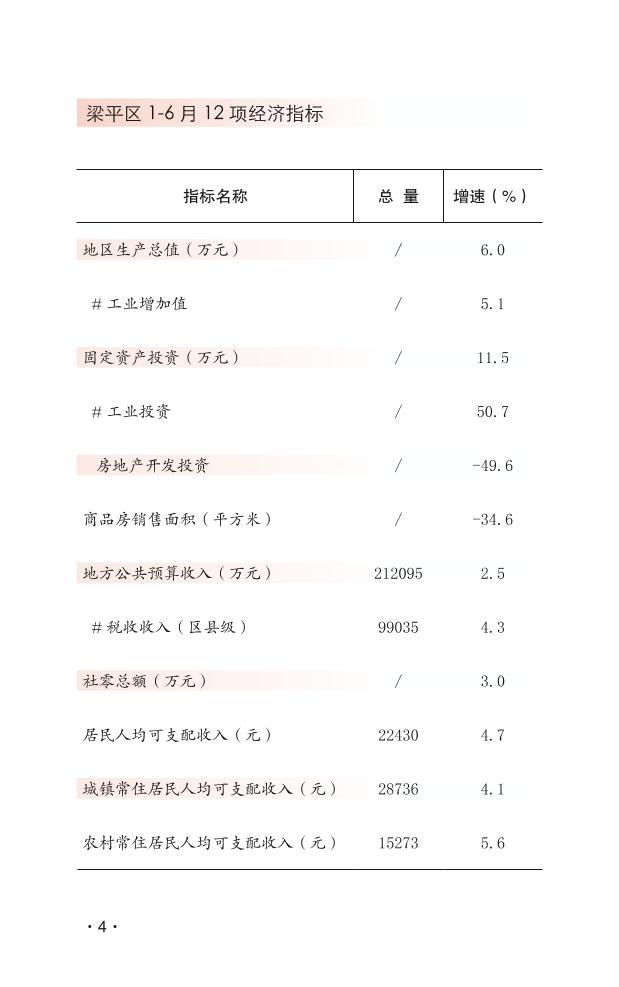 梁平区 1-6 月 12 项经济指标

| 指标名称 | 总 量 | 增速（%） |
|---|---|---|
| 地区生产总值（万元） | / | 6.0 |
| # 工业增加值 | / | 5.1 |
| 固定资产投资（万元） | / | 11.5 |
| # 工业投资 | / | 50.7 |
| 房地产开发投资 | / | -49.6 |
| 商品房销售面积（平方米） | / | -34.6 |
| 地方公共预算收入（万元） | 212095 | 2.5 |
| # 税收收入（区县级） | 99035 | 4.3 |
| 社零总额（万元） | / | 3.0 |
| 居民人均可支配收入（元） | 22430 | 4.7 |
| 城镇常住居民人均可支配收入（元） | 28736 | 4.1 |
| 农村常住居民人均可支配收入（元） | 15273 | 5.6 |

· 4 ·